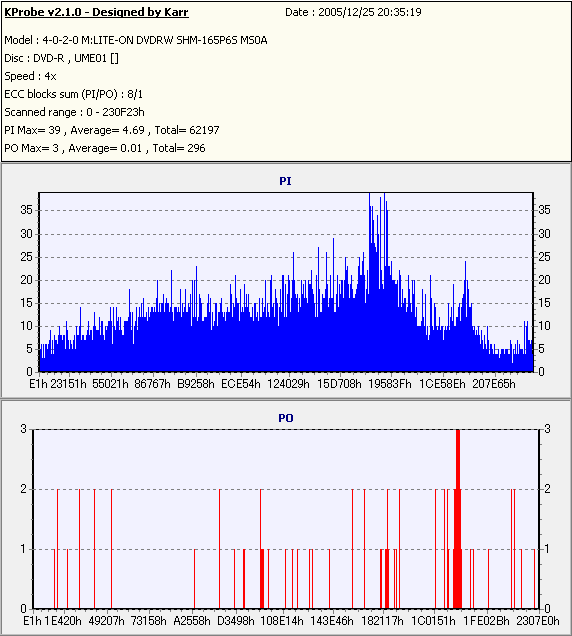 KProbe v2.1.0 - Designed by Karr
Date : 2005/12/25 20:35:19

Model : 4-0-2-0 M:LITE-ON DVDRW SHM-165P6S MS0A
Disc : DVD-R , UME01 []
Speed : 4x
ECC blocks sum (PI/PO) : 8/1
Scanned range : 0 - 230F23h
PI Max= 39 , Average= 4.69 , Total= 62197
PO Max= 3 , Average= 0.01 , Total= 296

PI

35 30 25 20 15 10 5 0

35 30 25 20 15 10 5 0

E1h 23151h 55021h 86767h B9258h ECE54h 124029h 15D708h 19583Fh 1CE58Eh 207E65h

PO

3 2 1 0

3 2 1 0

E1h 1E420h 49207h 73158h A2558h D3498h 108E14h 143E46h 182117h 1C0151h 1FE02Bh 2307E0h